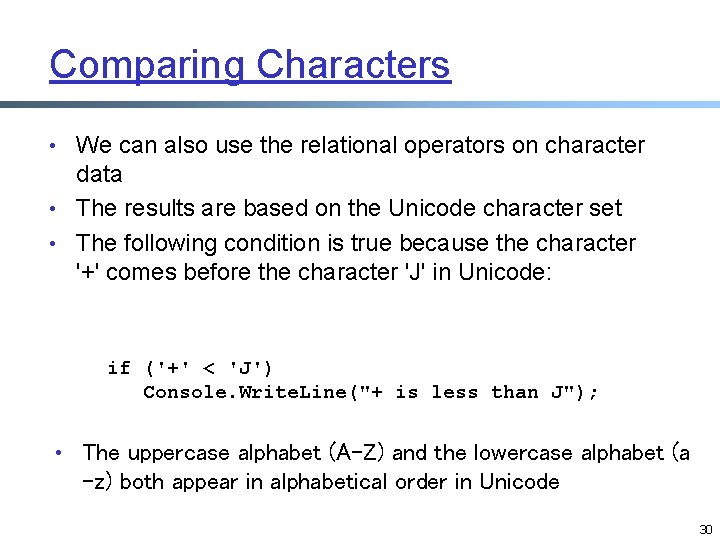 Comparing Characters

• We can also use the relational operators on character data

• The results are based on the Unicode character set

• The following condition is true because the character '+' comes before the character 'J' in Unicode:

if ('+' < 'J')
   Console.WriteLine("+ is less than J");

• The uppercase alphabet (A-Z) and the lowercase alphabet (a-z) both appear in alphabetical order in Unicode

30